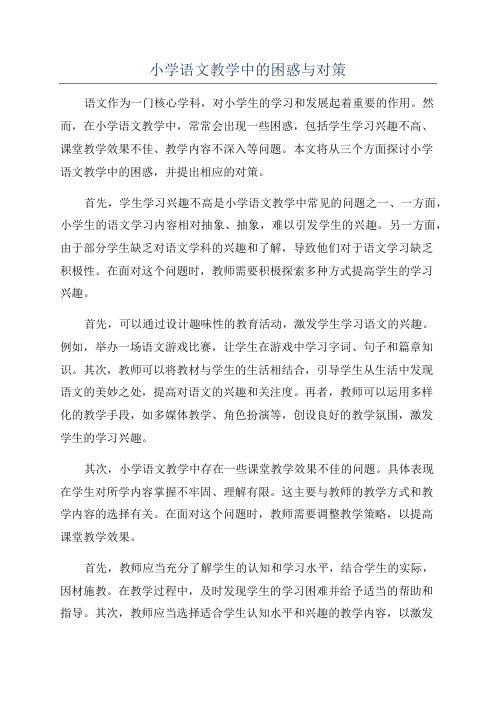 小学语文教学中的困惑与对策

语文作为一门核心学科，对小学生的学习和发展起着重要的作用。然而，在小学语文教学中，常常会出现一些困惑，包括学生学习兴趣不高、课堂教学效果不佳、教学内容不深入等问题。本文将从三个方面探讨小学语文教学中的困惑，并提出相应的对策。

首先，学生学习兴趣不高是小学语文教学中常见的问题之一、一方面，小学生的语文学习内容相对抽象、抽象，难以引发学生的兴趣。另一方面，由于部分学生缺乏对语文学科的兴趣和了解，导致他们对于语文学习缺乏积极性。在面对这个问题时，教师需要积极探索多种方式提高学生的学习兴趣。

首先，可以通过设计趣味性的教育活动，激发学生学习语文的兴趣。例如，举办一场语文游戏比赛，让学生在游戏中学习字词、句子和篇章知识。其次，教师可以将教材与学生的生活相结合，引导学生从生活中发现语文的美妙之处，提高对语文的兴趣和关注度。再者，教师可以运用多样化的教学手段，如多媒体教学、角色扮演等，创设良好的教学氛围，激发学生的学习兴趣。

其次，小学语文教学中存在一些课堂教学效果不佳的问题。具体表现在学生对所学内容掌握不牢固、理解有限。这主要与教师的教学方式和教学内容的选择有关。在面对这个问题时，教师需要调整教学策略，以提高课堂教学效果。

首先，教师应当充分了解学生的认知和学习水平，结合学生的实际，因材施教。在教学过程中，及时发现学生的学习困难并给予适当的帮助和指导。其次，教师应当选择适合学生认知水平和兴趣的教学内容，以激发